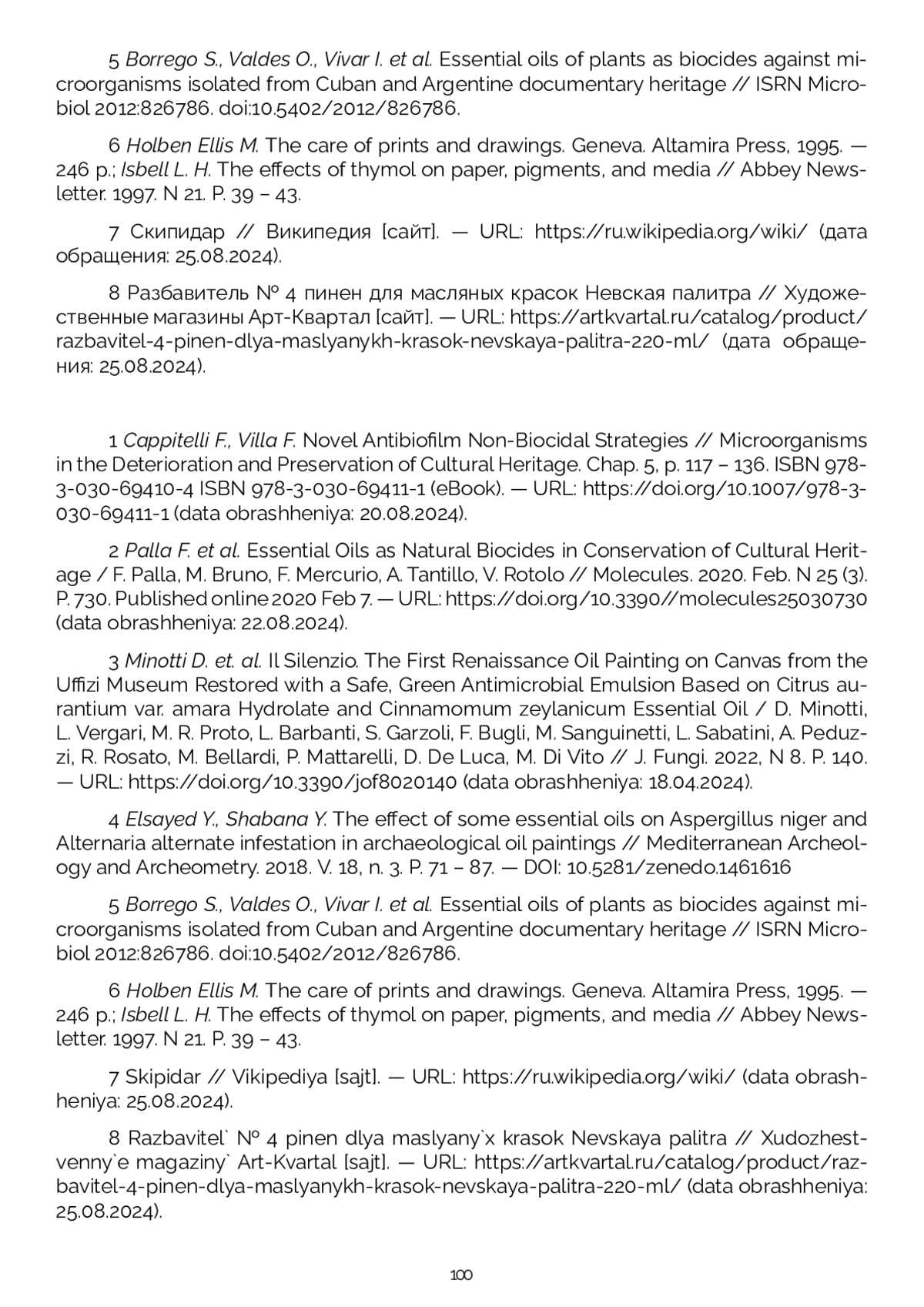 5 Borrego S., Valdes O., Vivar I. et al. Essential oils of plants as biocides against microorganisms isolated from Cuban and Argentine documentary heritage // ISRN Microbiol 2012:826786. doi:10.5402/2012/826786.

6 Holben Ellis M. The care of prints and drawings. Geneva. Altamira Press, 1995. — 246 p.; Isbell L. H. The effects of thymol on paper, pigments, and media // Abbey Newsletter. 1997. N 21. P. 39 – 43.

7 Скипидар // Википедия [сайт]. — URL: https://ru.wikipedia.org/wiki/ (дата обращения: 25.08.2024).

8 Разбавитель № 4 пинен для масляных красок Невская палитра // Художественные магазины Арт-Квартал [сайт]. — URL: https://artkvartal.ru/catalog/product/razbavitel-4-pinen-dlya-maslyanykh-krasok-nevskaya-palitra-220-ml/ (дата обращения: 25.08.2024).

1 Cappitelli F., Villa F. Novel Antibiofilm Non-Biocidal Strategies // Microorganisms in the Deterioration and Preservation of Cultural Heritage. Chap. 5, p. 117 – 136. ISBN 978-3-030-69410-4 ISBN 978-3-030-69411-1 (eBook). — URL: https://doi.org/10.1007/978-3-030-69411-1 (data obrashheniya: 20.08.2024).

2 Palla F. et al. Essential Oils as Natural Biocides in Conservation of Cultural Heritage / F. Palla, M. Bruno, F. Mercurio, A. Tantillo, V. Rotolo // Molecules. 2020. Feb. N 25 (3). P. 730. Published online 2020 Feb 7. — URL: https://doi.org/10.3390//molecules25030730 (data obrashheniya: 22.08.2024).

3 Minotti D. et. al. Il Silenzio. The First Renaissance Oil Painting on Canvas from the Uffizi Museum Restored with a Safe, Green Antimicrobial Emulsion Based on Citrus aurantium var. amara Hydrolate and Cinnamomum zeylanicum Essential Oil / D. Minotti, L. Vergari, M. R. Proto, L. Barbanti, S. Garzoli, F. Bugli, M. Sanguinetti, L. Sabatini, A. Peduzzi, R. Rosato, M. Bellardi, P. Mattarelli, D. De Luca, M. Di Vito // J. Fungi. 2022, N 8. P. 140. — URL: https://doi.org/10.3390/jof8020140 (data obrashheniya: 18.04.2024).

4 Elsayed Y., Shabana Y. The effect of some essential oils on Aspergillus niger and Alternaria alternate infestation in archaeological oil paintings // Mediterranean Archeology and Archeometry. 2018. V. 18, n. 3. P. 71 – 87. — DOI: 10.5281/zenedo.1461616

5 Borrego S., Valdes O., Vivar I. et al. Essential oils of plants as biocides against microorganisms isolated from Cuban and Argentine documentary heritage // ISRN Microbiol 2012:826786. doi:10.5402/2012/826786.

6 Holben Ellis M. The care of prints and drawings. Geneva. Altamira Press, 1995. — 246 p.; Isbell L. H. The effects of thymol on paper, pigments, and media // Abbey Newsletter. 1997. N 21. P. 39 – 43.

7 Skipidar // Vikipediya [sajt]. — URL: https://ru.wikipedia.org/wiki/ (data obrashheniya: 25.08.2024).

8 Razbavitel` № 4 pinen dlya maslyany`x krasok Nevskaya palitra // Xudozhestvenny`e magaziny` Art-Kvartal [sajt]. — URL: https://artkvartal.ru/catalog/product/razbavitel-4-pinen-dlya-maslyanykh-krasok-nevskaya-palitra-220-ml/ (data obrashheniya: 25.08.2024).

100